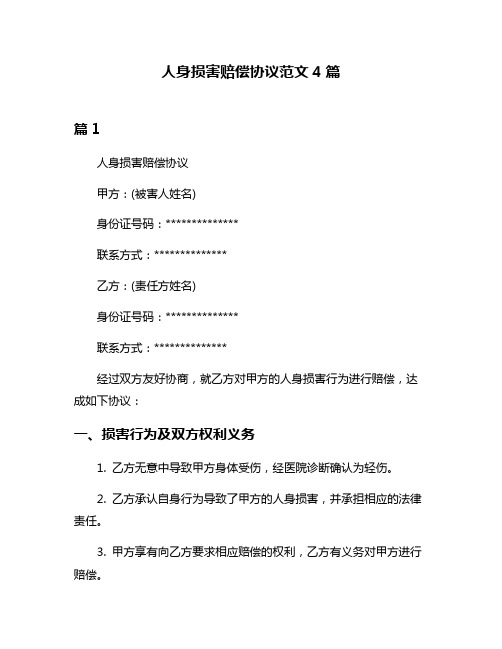 人身损害赔偿协议范文 4 篇

篇 1

人身损害赔偿协议

甲方：(被害人姓名)

身份证号码：**************

联系方式：**************

乙方：(责任方姓名)

身份证号码：**************

联系方式：**************

经过双方友好协商，就乙方对甲方的人身损害行为进行赔偿，达成如下协议：

一、损害行为及双方权利义务

1. 乙方无意中导致甲方身体受伤，经医院诊断确认为轻伤。

2. 乙方承认自身行为导致了甲方的人身损害，并承担相应的法律责任。

3. 甲方享有向乙方要求相应赔偿的权利，乙方有义务对甲方进行赔偿。